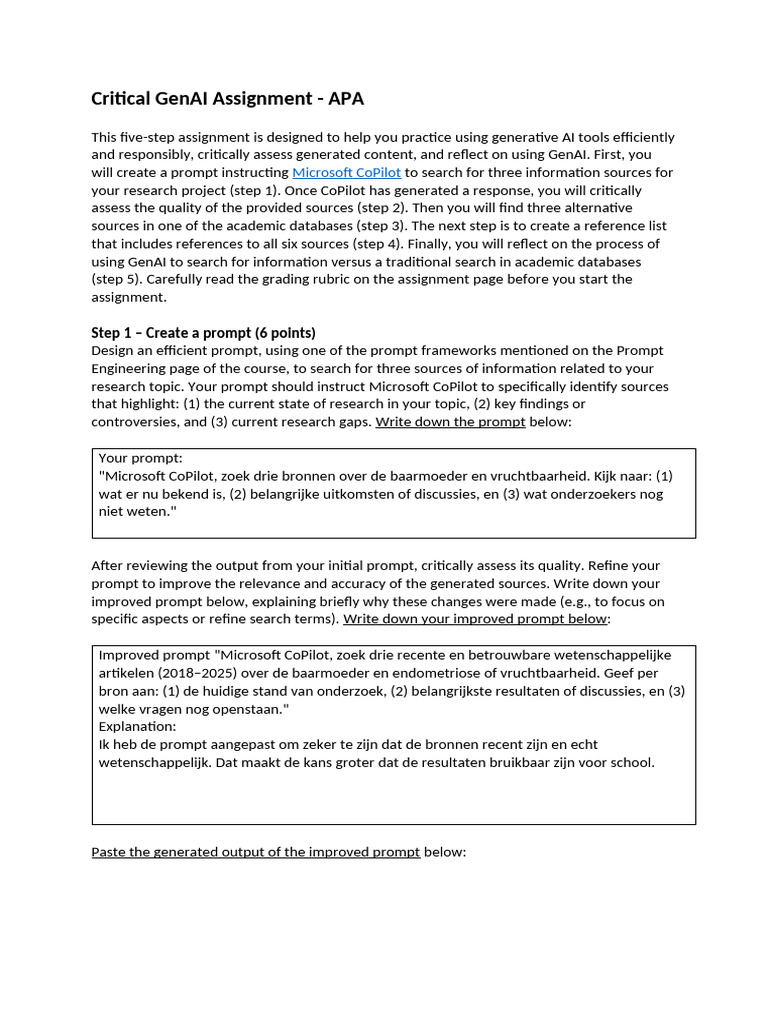 Critical GenAI Assignment - APA

This five-step assignment is designed to help you practice using generative AI tools efficiently and responsibly, critically assess generated content, and reflect on using GenAI. First, you will create a prompt instructing Microsoft CoPilot to search for three information sources for your research project (step 1). Once CoPilot has generated a response, you will critically assess the quality of the provided sources (step 2). Then you will find three alternative sources in one of the academic databases (step 3). The next step is to create a reference list that includes references to all six sources (step 4). Finally, you will reflect on the process of using GenAI to search for information versus a traditional search in academic databases (step 5). Carefully read the grading rubric on the assignment page before you start the assignment.

Step 1 – Create a prompt (6 points)
Design an efficient prompt, using one of the prompt frameworks mentioned on the Prompt Engineering page of the course, to search for three sources of information related to your research topic. Your prompt should instruct Microsoft CoPilot to specifically identify sources that highlight: (1) the current state of research in your topic, (2) key findings or controversies, and (3) current research gaps. Write down the prompt below:

Your prompt:
"Microsoft CoPilot, zoek drie bronnen over de baarmoeder en vruchtbaarheid. Kijk naar: (1) wat er nu bekend is, (2) belangrijke uitkomsten of discussies, en (3) wat onderzoekers nog niet weten."

After reviewing the output from your initial prompt, critically assess its quality. Refine your prompt to improve the relevance and accuracy of the generated sources. Write down your improved prompt below, explaining briefly why these changes were made (e.g., to focus on specific aspects or refine search terms). Write down your improved prompt below:

Improved prompt "Microsoft CoPilot, zoek drie recente en betrouwbare wetenschappelijke artikelen (2018–2025) over de baarmoeder en endometriose of vruchtbaarheid. Geef per bron aan: (1) de huidige stand van onderzoek, (2) belangrijkste resultaten of discussies, en (3) welke vragen nog openstaan."
Explanation:
Ik heb de prompt aangepast om zeker te zijn dat de bronnen recent zijn en echt wetenschappelijk. Dat maakt de kans groter dat de resultaten bruikbaar zijn voor school.

Paste the generated output of the improved prompt below: